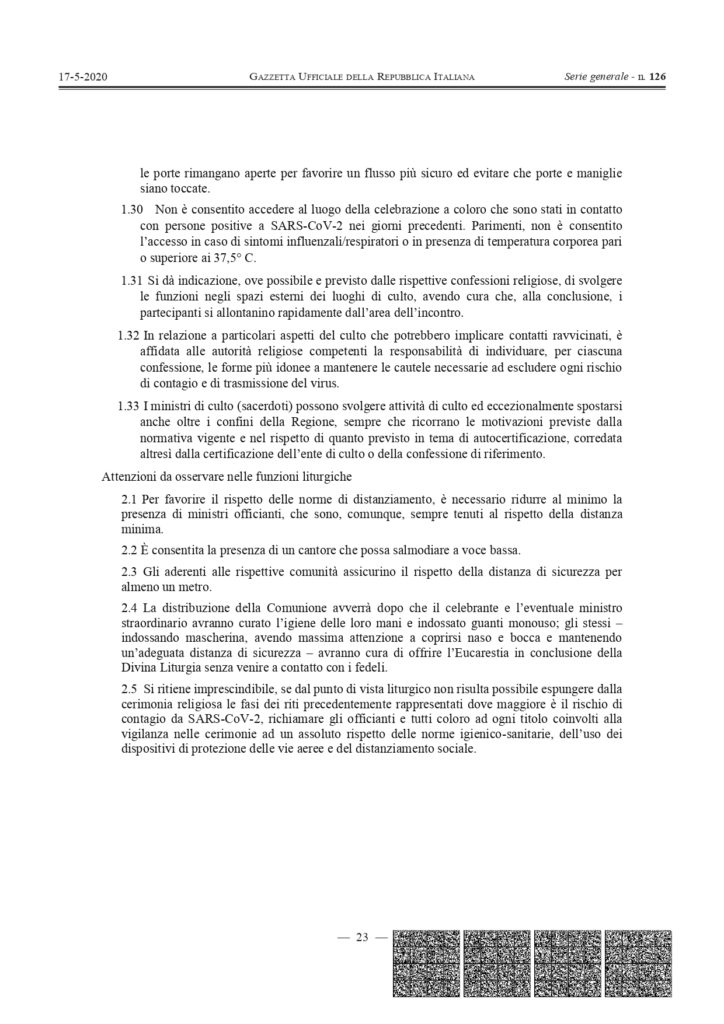 17-5-2020 GAZZETTA UFFICIALE DELLA REPUBBLICA ITALIANA Serie generale - n. 126

le porte rimangano aperte per favorire un flusso più sicuro ed evitare che porte e maniglie siano toccate.

1.30 Non è consentito accedere al luogo della celebrazione a coloro che sono stati in contatto con persone positive a SARS-CoV-2 nei giorni precedenti. Parimenti, non è consentito l'accesso in caso di sintomi influenzali/respiratori o in presenza di temperatura corporea pari o superiore ai 37,5° C.

1.31 Si dà indicazione, ove possibile e previsto dalle rispettive confessioni religiose, di svolgere le funzioni negli spazi esterni dei luoghi di culto, avendo cura che, alla conclusione, i partecipanti si allontanino rapidamente dall'area dell'incontro.

1.32 In relazione a particolari aspetti del culto che potrebbero implicare contatti ravvicinati, è affidata alle autorità religiose competenti la responsabilità di individuare, per ciascuna confessione, le forme più idonee a mantenere le cautele necessarie ad escludere ogni rischio di contagio e di trasmissione del virus.

1.33 I ministri di culto (sacerdoti) possono svolgere attività di culto ed eccezionalmente spostarsi anche oltre i confini della Regione, sempre che ricorrano le motivazioni previste dalla normativa vigente e nel rispetto di quanto previsto in tema di autocertificazione, corredata altresì dalla certificazione dell'ente di culto o della confessione di riferimento.

Attenzioni da osservare nelle funzioni liturgiche

2.1 Per favorire il rispetto delle norme di distanziamento, è necessario ridurre al minimo la presenza di ministri officianti, che sono, comunque, sempre tenuti al rispetto della distanza minima.

2.2 È consentita la presenza di un cantore che possa salmodiare a voce bassa.

2.3 Gli aderenti alle rispettive comunità assicurino il rispetto della distanza di sicurezza per almeno un metro.

2.4 La distribuzione della Comunione avverrà dopo che il celebrante e l'eventuale ministro straordinario avranno curato l'igiene delle loro mani e indossato guanti monouso; gli stessi – indossando mascherina, avendo massima attenzione a coprirsi naso e bocca e mantenendo un'adeguata distanza di sicurezza – avranno cura di offrire l'Eucarestia in conclusione della Divina Liturgia senza venire a contatto con i fedeli.

2.5 Si ritiene imprescindibile, se dal punto di vista liturgico non risulta possibile espungere dalla cerimonia religiosa le fasi dei riti precedentemente rappresentati dove maggiore è il rischio di contagio da SARS-CoV-2, richiamare gli officianti e tutti coloro ad ogni titolo coinvolti alla vigilanza nelle cerimonie ad un assoluto rispetto delle norme igienico-sanitarie, dell'uso dei dispositivi di protezione delle vie aeree e del distanziamento sociale.

— 23 —